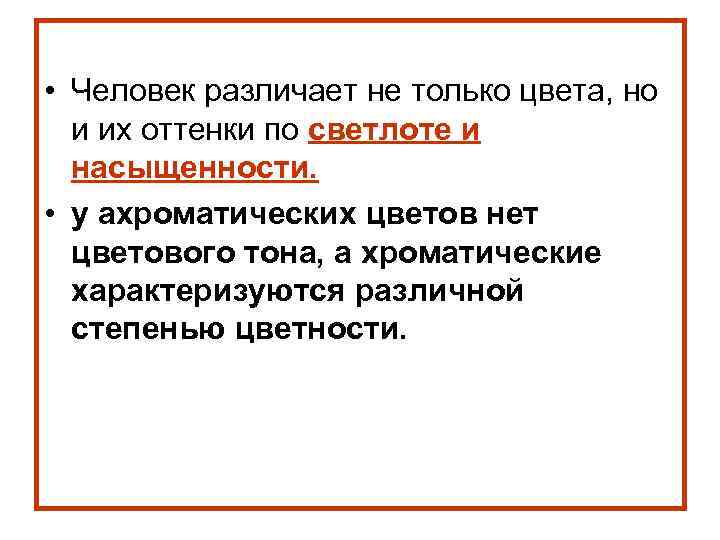 • Человек различает не только цвета, но и их оттенки по светлоте и насыщенности.

• у ахроматических цветов нет цветового тона, а хроматические характеризуются различной степенью цветности.